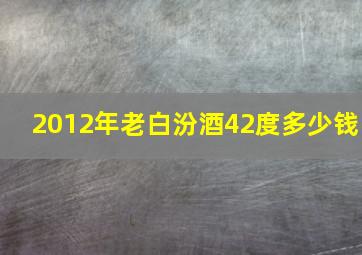 2012年老白汾酒42度多少钱